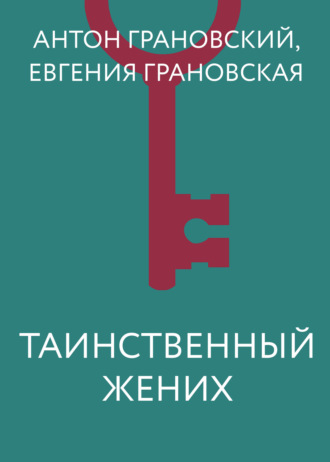 АНТОН ГРАНОВСКИЙ,
ЕВГЕНИЯ ГРАНОВСКАЯ

ТАИНСТВЕННЫЙ
ЖЕНИХ